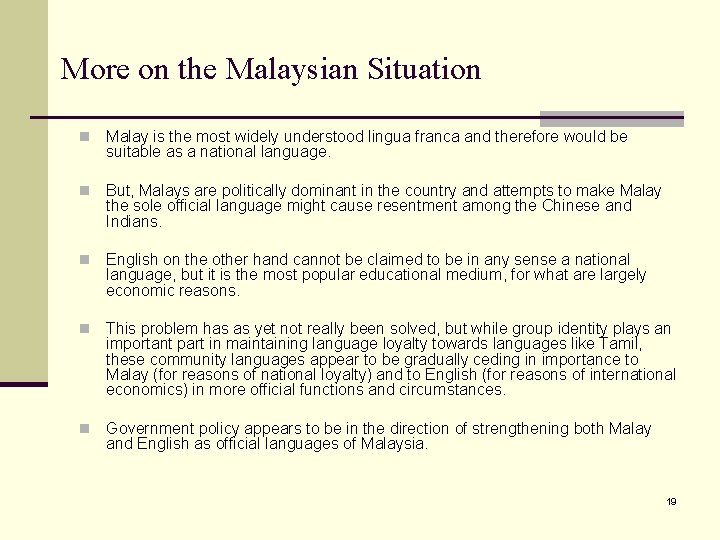 More on the Malaysian Situation

Malay is the most widely understood lingua franca and therefore would be suitable as a national language.

But, Malays are politically dominant in the country and attempts to make Malay the sole official language might cause resentment among the Chinese and Indians.

English on the other hand cannot be claimed to be in any sense a national language, but it is the most popular educational medium, for what are largely economic reasons.

This problem has as yet not really been solved, but while group identity plays an important part in maintaining language loyalty towards languages like Tamil, these community languages appear to be gradually ceding in importance to Malay (for reasons of national loyalty) and to English (for reasons of international economics) in more official functions and circumstances.

Government policy appears to be in the direction of strengthening both Malay and English as official languages of Malaysia.

19